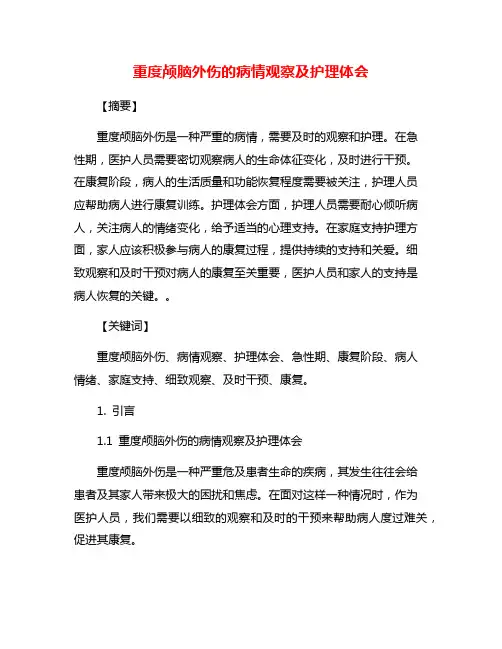 重度颅脑外伤的病情观察及护理体会

【摘要】

重度颅脑外伤是一种严重的病情，需要及时的观察和护理。在急性期，医护人员需要密切观察病人的生命体征变化，及时进行干预。在康复阶段，病人的生活质量和功能恢复程度需要被关注，护理人员应帮助病人进行康复训练。护理体会方面，护理人员需要耐心倾听病人，关注病人的情绪变化，给予适当的心理支持。在家庭支持护理方面，家人应该积极参与病人的康复过程，提供持续的支持和关爱。细致观察和及时干预对病人的康复至关重要，医护人员和家人的支持是病人恢复的关键。。

【关键词】

重度颅脑外伤、病情观察、护理体会、急性期、康复阶段、病人情绪、家庭支持、细致观察、及时干预、康复。

1. 引言

1.1 重度颅脑外伤的病情观察及护理体会

重度颅脑外伤是一种严重危及患者生命的疾病，其发生往往会给患者及其家人带来极大的困扰和焦虑。在面对这样一种情况时，作为医护人员，我们需要以细致的观察和及时的干预来帮助病人度过难关，促进其康复。